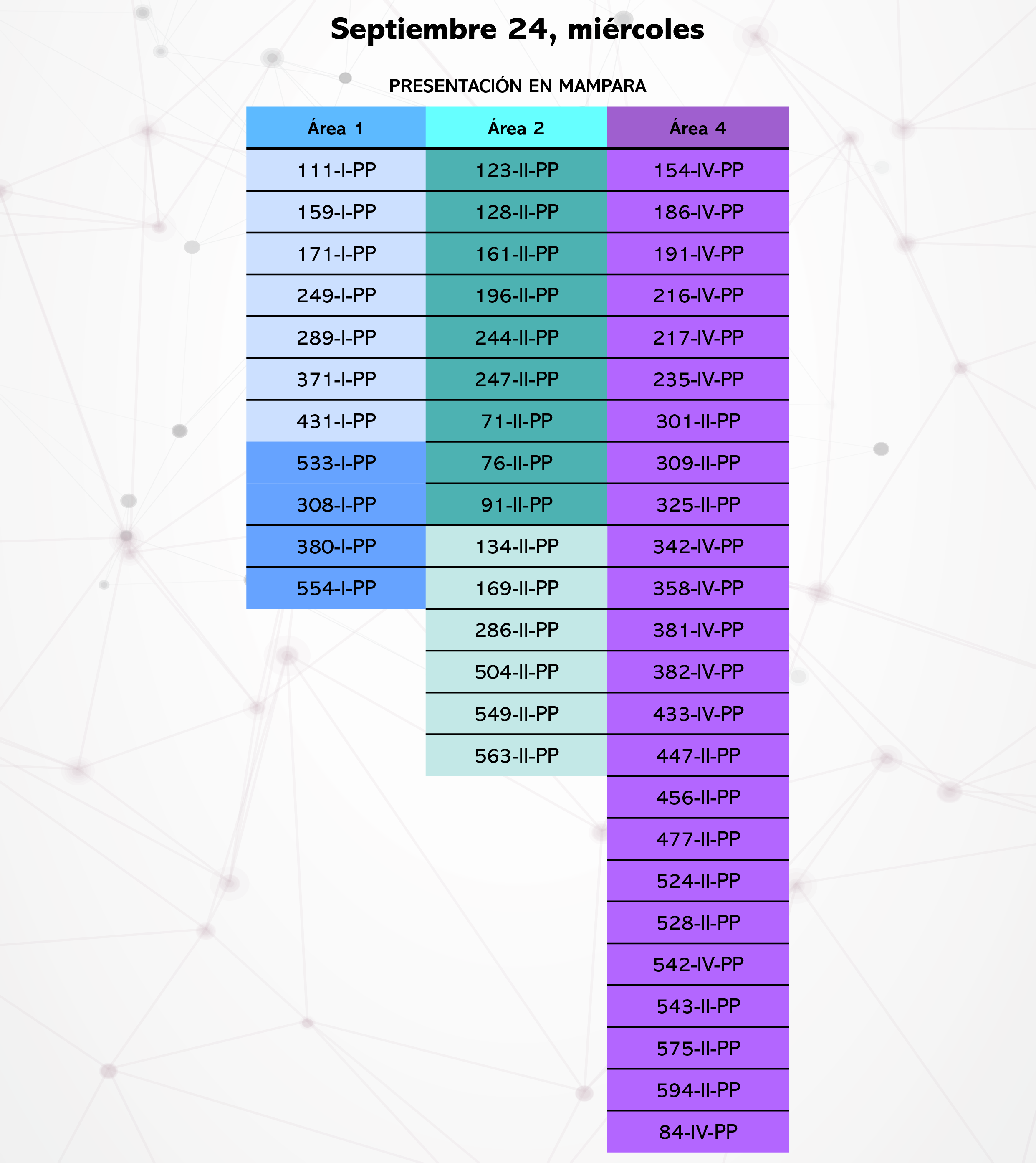 Septiembre 24, miércoles

PRESENTACIÓN EN MAMPARA

| Área 1 | Área 2 | Área 4 |
|---|---|---|
| 111-I-PP | 123-II-PP | 154-IV-PP |
| 159-I-PP | 128-II-PP | 186-IV-PP |
| 171-I-PP | 161-II-PP | 191-IV-PP |
| 249-I-PP | 196-II-PP | 216-IV-PP |
| 289-I-PP | 244-II-PP | 217-IV-PP |
| 371-I-PP | 247-II-PP | 235-IV-PP |
| 431-I-PP | 71-II-PP | 301-II-PP |
| 533-I-PP | 76-II-PP | 309-II-PP |
| 308-I-PP | 91-II-PP | 325-II-PP |
| 380-I-PP | 134-II-PP | 342-IV-PP |
| 554-I-PP | 169-II-PP | 358-IV-PP |
| | 286-II-PP | 381-IV-PP |
| | 504-II-PP | 382-IV-PP |
| | 549-II-PP | 433-IV-PP |
| | 563-II-PP | 447-II-PP |
| | | 456-II-PP |
| | | 477-II-PP |
| | | 524-II-PP |
| | | 528-II-PP |
| | | 542-IV-PP |
| | | 543-II-PP |
| | | 575-II-PP |
| | | 594-II-PP |
| | | 84-IV-PP |